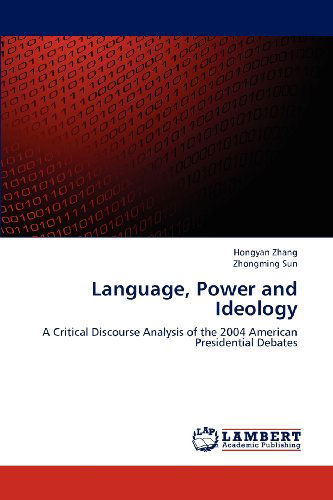 Hongyan Zhang
Zhongming Sun

Language, Power and Ideology

A Critical Discourse Analysis of the 2004 American Presidential Debates

LAP LAMBERT Academic Publishing